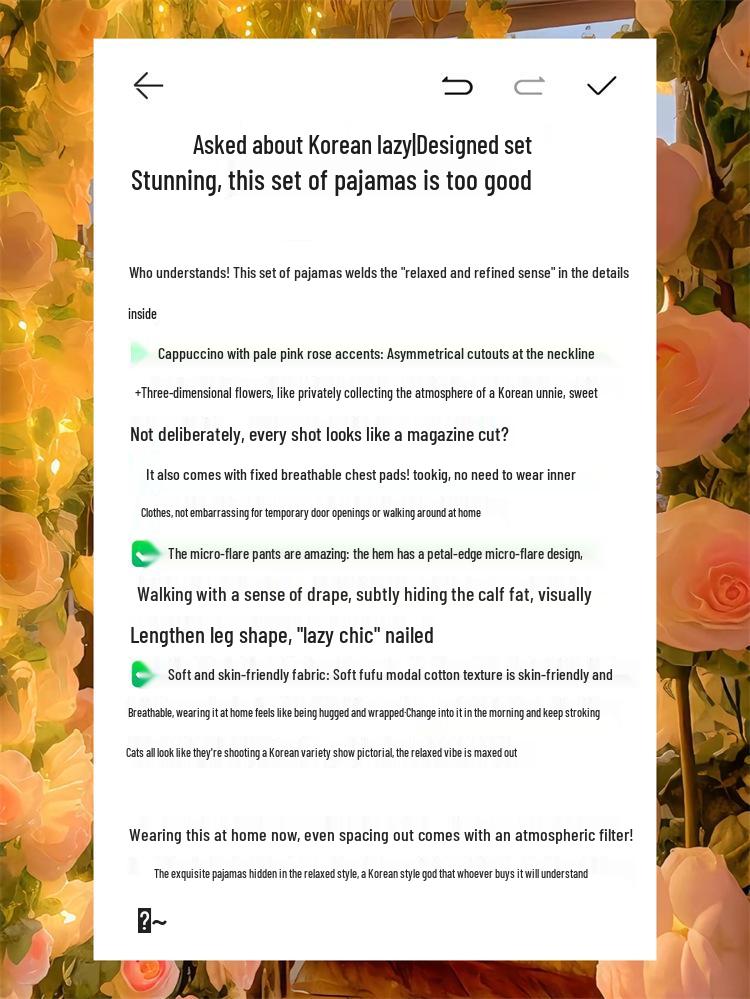 Asked about Korean lazy|Designed set
Stunning, this set of pajamas is too good

Who understands! This set of pajamas welds the "relaxed and refined sense" in the details inside

Cappuccino with pale pink rose accents: Asymmetrical cutouts at the neckline +Three-dimensional flowers, like privately collecting the atmosphere of a Korean unnie, sweet

Not deliberately, every shot looks like a magazine cut?

It also comes with fixed breathable chest pads! tookig, no need to wear inner Clothes, not embarrassing for temporary door openings or walking around at home

The micro-flare pants are amazing: the hem has a petal-edge micro-flare design,

Walking with a sense of drape, subtly hiding the calf fat, visually

Lengthen leg shape, "lazy chic" nailed

Soft and skin-friendly fabric: Soft fufu modal cotton texture is skin-friendly and Breathable, wearing it at home feels like being hugged and wrapped·Change into it in the morning and keep stroking Cats all look like they're shooting a Korean variety show pictorial, the relaxed vibe is maxed out

Wearing this at home now, even spacing out comes with an atmospheric filter!

The exquisite pajamas hidden in the relaxed style, a Korean style god that whoever buys it will understand

?~